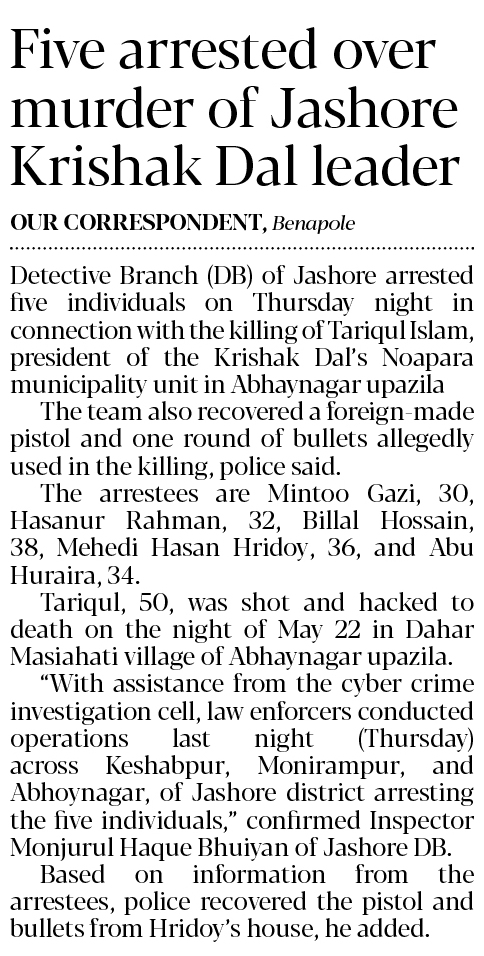 Five arrested over murder of Jashore Krishak Dal leader

OUR CORRESPONDENT, Benapole

Detective Branch (DB) of Jashore arrested five individuals on Thursday night in connection with the killing of Tariqul Islam, president of the Krishak Dal's Noapara municipality unit in Abhaynagar upazila

The team also recovered a foreign-made pistol and one round of bullets allegedly used in the killing, police said.

The arrestees are Mintoo Gazi, 30, Hasanur Rahman, 32, Billal Hossain, 38, Mehedi Hasan Hridoy, 36, and Abu Huraira, 34.

Tariqul, 50, was shot and hacked to death on the night of May 22 in Dahar Masiahati village of Abhaynagar upazila.

"With assistance from the cyber crime investigation cell, law enforcers conducted operations last night (Thursday) across Keshabpur, Monirampur, and Abhoynagar, of Jashore district arresting the five individuals," confirmed Inspector Monjurul Haque Bhuiyan of Jashore DB.

Based on information from the arrestees, police recovered the pistol and bullets from Hridoy's house, he added.